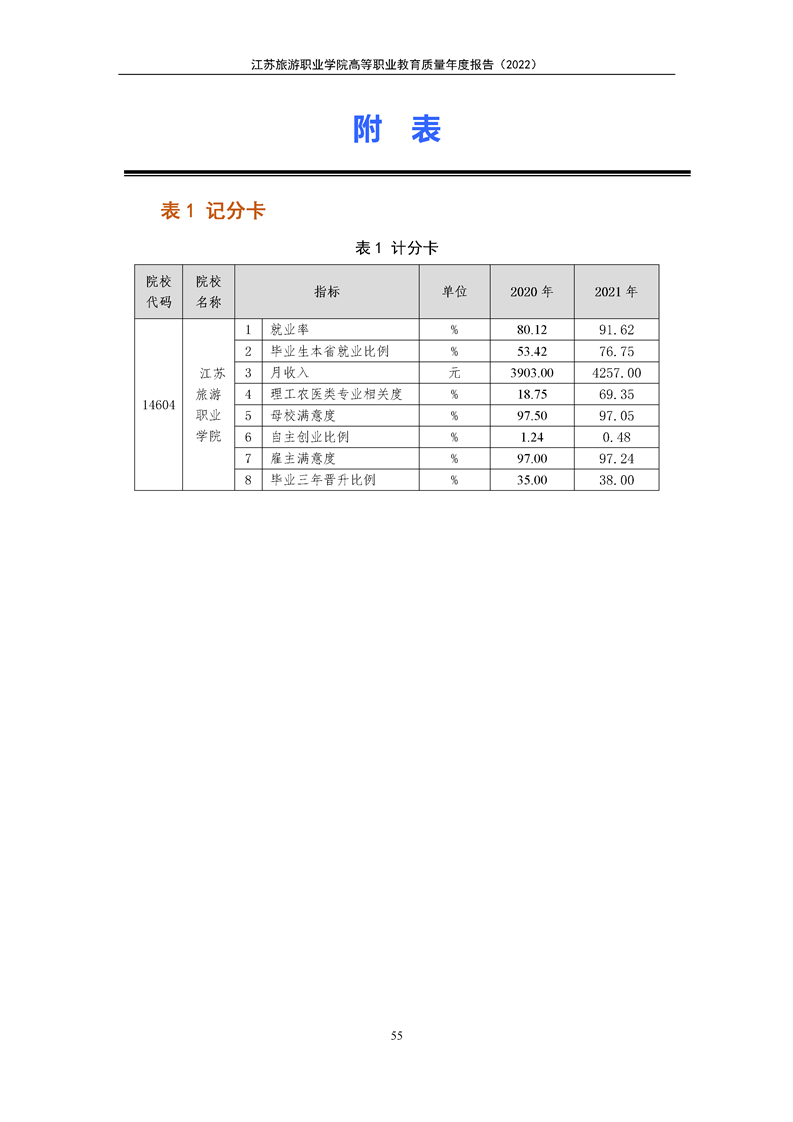 江苏旅游职业学院高等职业教育质量年度报告（2022）

附 表

表 1 记分卡

表 1 计分卡

| 院校代码 | 院校名称 | 指标 | | 单位 | 2020 年 | 2021 年 |
|---|---|---|---|---|---|---|
| 14604 | 江苏旅游职业学院 | 1 | 就业率 | % | 80.12 | 91.62 |
| | | 2 | 毕业生本省就业比例 | % | 53.42 | 76.75 |
| | | 3 | 月收入 | 元 | 3903.00 | 4257.00 |
| | | 4 | 理工农医类专业相关度 | % | 18.75 | 69.35 |
| | | 5 | 母校满意度 | % | 97.50 | 97.05 |
| | | 6 | 自主创业比例 | % | 1.24 | 0.48 |
| | | 7 | 雇主满意度 | % | 97.00 | 97.24 |
| | | 8 | 毕业三年晋升比例 | % | 35.00 | 38.00 |

55